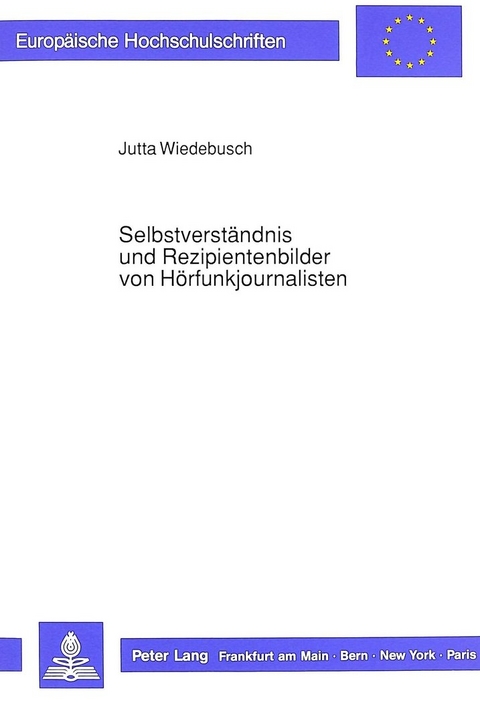 Europäische Hochschulschriften

Jutta Wiedebusch

Selbstverständnis und Rezipientenbilder von Hörfunkjournalisten

Peter Lang Frankfurt am Main · Bern · New York · Paris